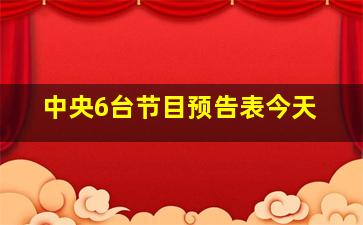 中央6台节目预告表今天